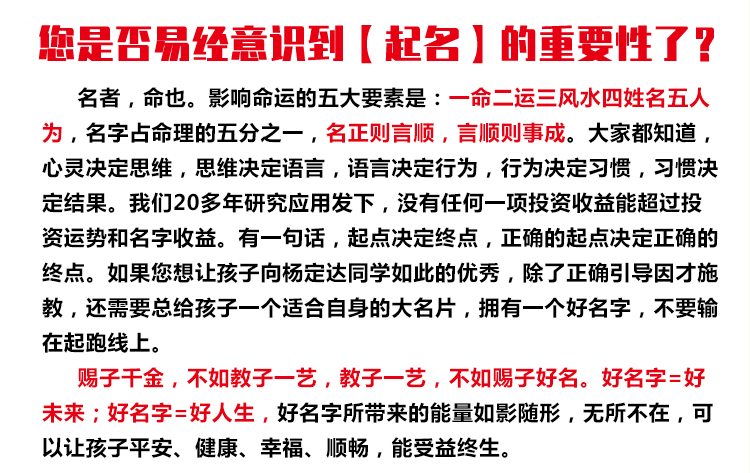 您是否易经意识到【起名】的重要性了？

名者，命也。影响命运的五大要素是：一命二运三风水四姓名五人为，名字占命理的五分之一，名正则言顺，言顺则事成。大家都知道，心灵决定思维，思维决定语言，语言决定行为，行为决定习惯，习惯决定结果。我们20多年研究应用发下，没有任何一项投资收益能超过投资运势和名字收益。有一句话，起点决定终点，正确的起点决定正确的终点。如果您想让孩子向杨定达同学如此的优秀，除了正确引导因才施教，还需要总给孩子一个适合自身的大名片，拥有一个好名字，不要输在起跑线上。

赐子千金，不如教子一艺，教子一艺，不如赐子好名。好名字=好未来；好名字=好人生，好名字所带来的能量如影随形，无所不在，可以让孩子平安、健康、幸福、顺畅，能受益终生。